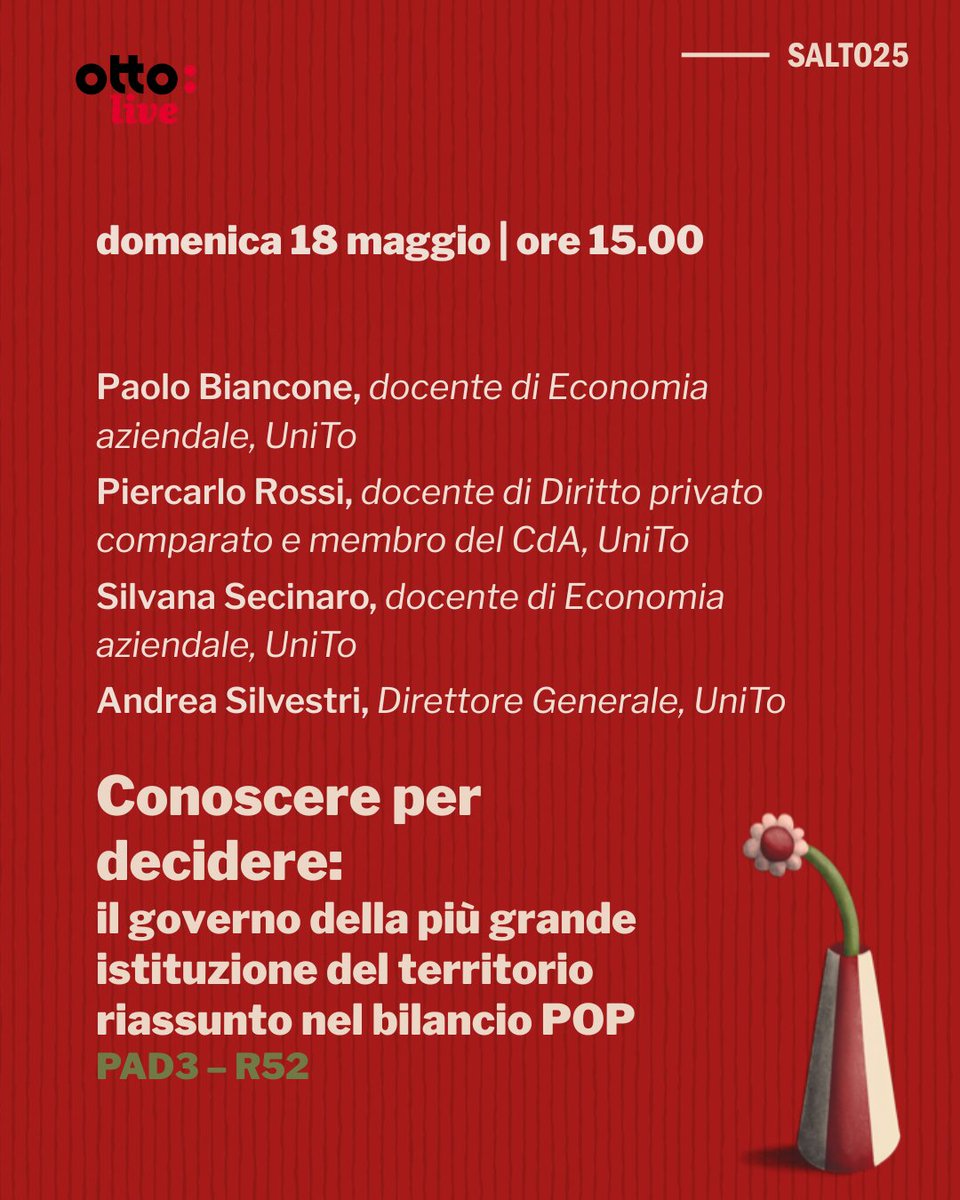 otto:
live

SALTO25

domenica 18 maggio | ore 15.00

Paolo Biancone, docente di Economia aziendale, UniTo

Piercarlo Rossi, docente di Diritto privato comparato e membro del CdA, UniTo

Silvana Secinaro, docente di Economia aziendale, UniTo

Andrea Silvestri, Direttore Generale, UniTo

Conoscere per decidere:
il governo della più grande istituzione del territorio riassunto nel bilancio POP
PAD3 – R52